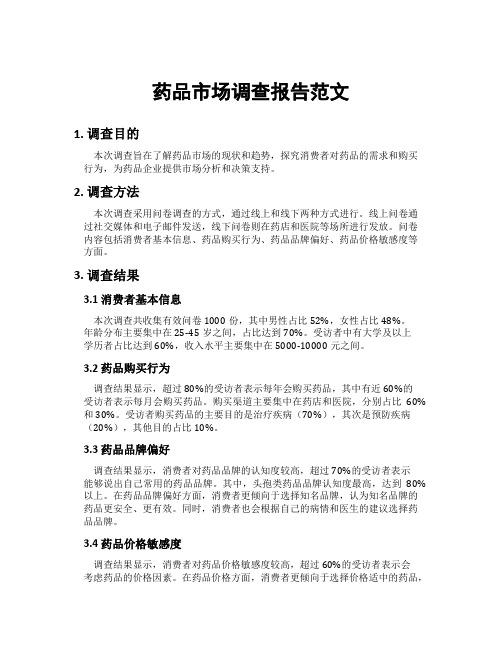 药品市场调查报告范文

1. 调查目的

本次调查旨在了解药品市场的现状和趋势，探究消费者对药品的需求和购买行为，为药品企业提供市场分析和决策支持。

2. 调查方法

本次调查采用问卷调查的方式，通过线上和线下两种方式进行。线上问卷通过社交媒体和电子邮件发送，线下问卷则在药店和医院等场所进行发放。问卷内容包括消费者基本信息、药品购买行为、药品品牌偏好、药品价格敏感度等方面。

3. 调查结果

3.1 消费者基本信息

本次调查共收集有效问卷 1000 份，其中男性占比 52%，女性占比 48%。年龄分布主要集中在 25-45 岁之间，占比达到 70%。受访者中有大学及以上学历者占比达到 60%，收入水平主要集中在 5000-10000 元之间。

3.2 药品购买行为

调查结果显示，超过 80%的受访者表示每年会购买药品，其中有近 60%的受访者表示每月会购买药品。购买渠道主要集中在药店和医院，分别占比 60%和 30%。受访者购买药品的主要目的是治疗疾病（70%），其次是预防疾病（20%），其他目的占比 10%。

3.3 药品品牌偏好

调查结果显示，消费者对药品品牌的认知度较高，超过 70%的受访者表示能够说出自己常用的药品品牌。其中，头孢类药品品牌认知度最高，达到 80%以上。在药品品牌偏好方面，消费者更倾向于选择知名品牌，认为知名品牌的药品更安全、更有效。同时，消费者也会根据自己的病情和医生的建议选择药品品牌。

3.4 药品价格敏感度

调查结果显示，消费者对药品价格敏感度较高，超过 60%的受访者表示会考虑药品的价格因素。在药品价格方面，消费者更倾向于选择价格适中的药品，